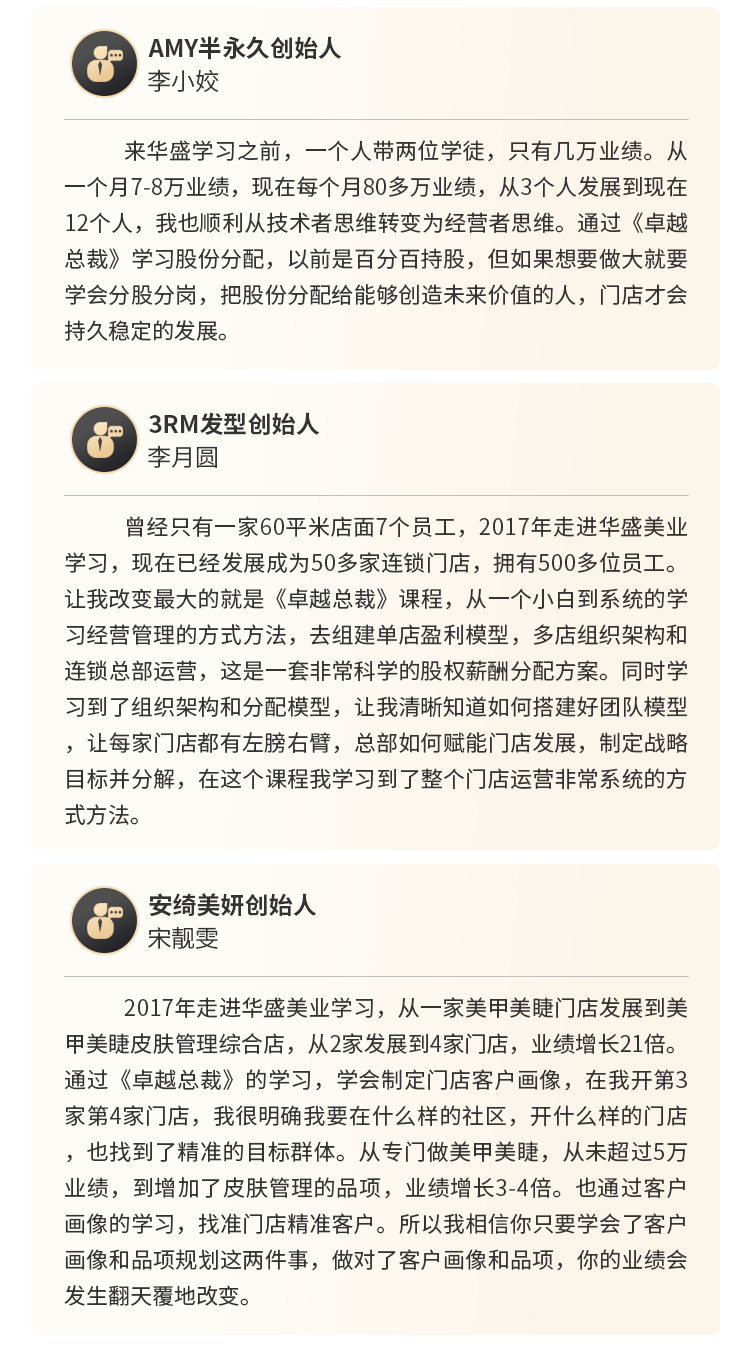 AMY半永久创始人
李小姣

来华盛学习之前，一个人带两位学徒，只有几万业绩。从一个月7-8万业绩，现在每个月80多万业绩，从3个人发展到现在12个人，我也顺利从技术者思维转变为经营者思维。通过《卓越总裁》学习股份分配，以前是百分百持股，但如果想要做大就要学会分股分岗，把股份分配给能够创造未来价值的人，门店才会持久稳定的发展。

3RM发型创始人
李月圆

曾经只有一家60平米店面7个员工，2017年走进华盛美业学习，现在已经发展成为50多家连锁门店，拥有500多位员工。让我改变最大的就是《卓越总裁》课程，从一个小白到系统的学习经营管理的方式方法，去组建单店盈利模型，多店组织架构和连锁总部运营，这是一套非常科学的股权薪酬分配方案。同时学习到了组织架构和分配模型，让我清晰知道如何搭建好团队模型，让每家门店都有左膀右臂，总部如何赋能门店发展，制定战略目标并分解，在这个课程我学习到了整个门店运营非常系统的方式方法。

安绮美妍创始人
宋靓雯

2017年走进华盛美业学习，从一家美甲美睫门店发展到美甲美睫皮肤管理综合店，从2家发展到4家门店，业绩增长21倍。通过《卓越总裁》的学习，学会制定门店客户画像，在我开第3家第4家门店，我很明确我要在什么样的社区，开什么样的门店，也找到了精准的目标群体。从专门做美甲美睫，从未超过5万业绩，到增加了皮肤管理的品项，业绩增长3-4倍。也通过客户画像的学习，找准门店精准客户。所以我相信你只要学会了客户画像和品项规划这两件事，做对了客户画像和品项，你的业绩会发生翻天覆地改变。